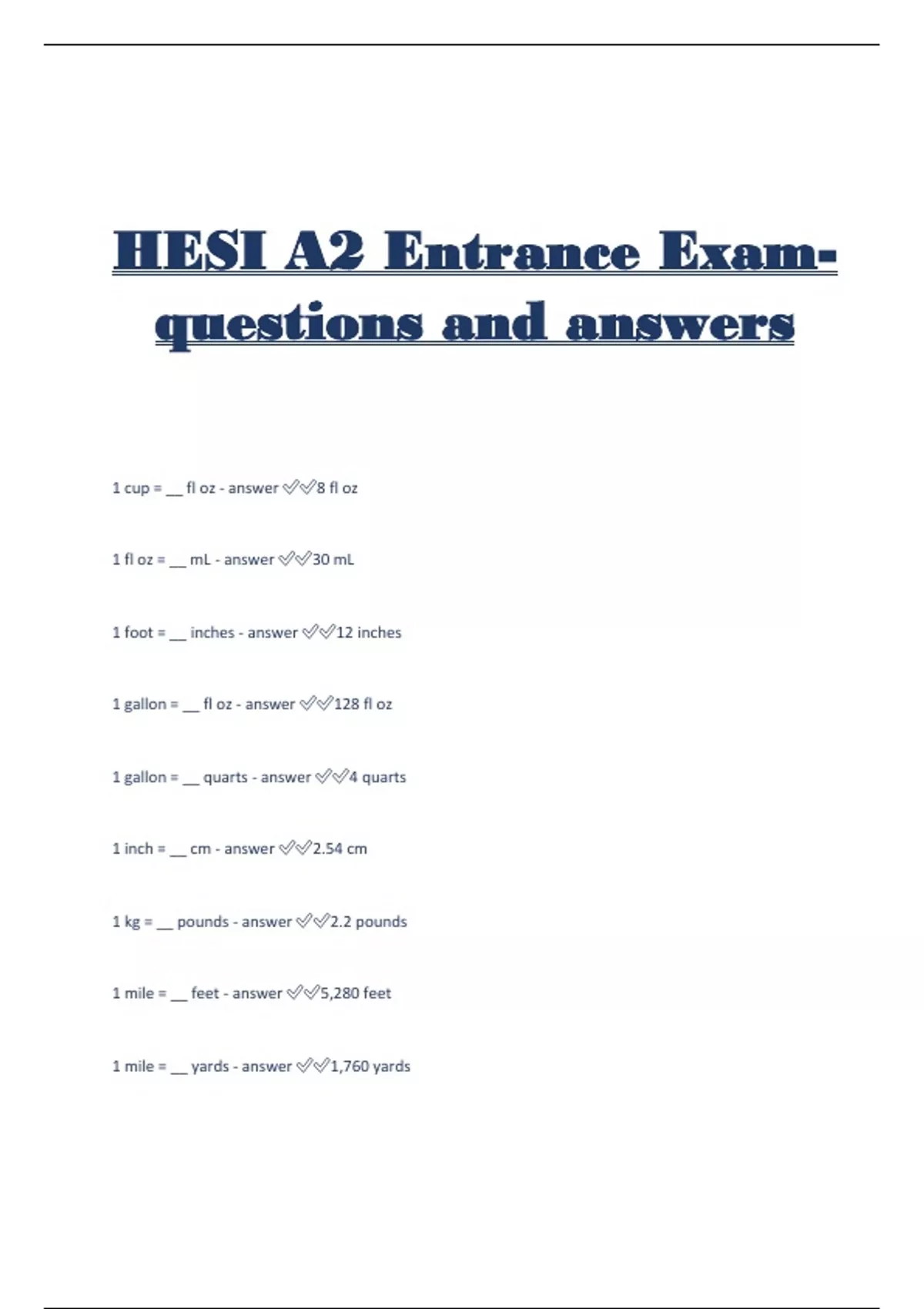 HESI A2 Entrance Exam-questions and answers

1 cup = ____ fl oz - answer ✓✓8 fl oz

1 fl oz = ____ mL - answer ✓✓30 mL

1 foot = ____ inches - answer ✓✓12 inches

1 gallon = ____ fl oz - answer ✓✓128 fl oz

1 gallon = ____ quarts - answer ✓✓4 quarts

1 inch = ____ cm - answer ✓✓2.54 cm

1 kg = ____ pounds - answer ✓✓2.2 pounds

1 mile = ____ feet - answer ✓✓5,280 feet

1 mile = ____ yards - answer ✓✓1,760 yards